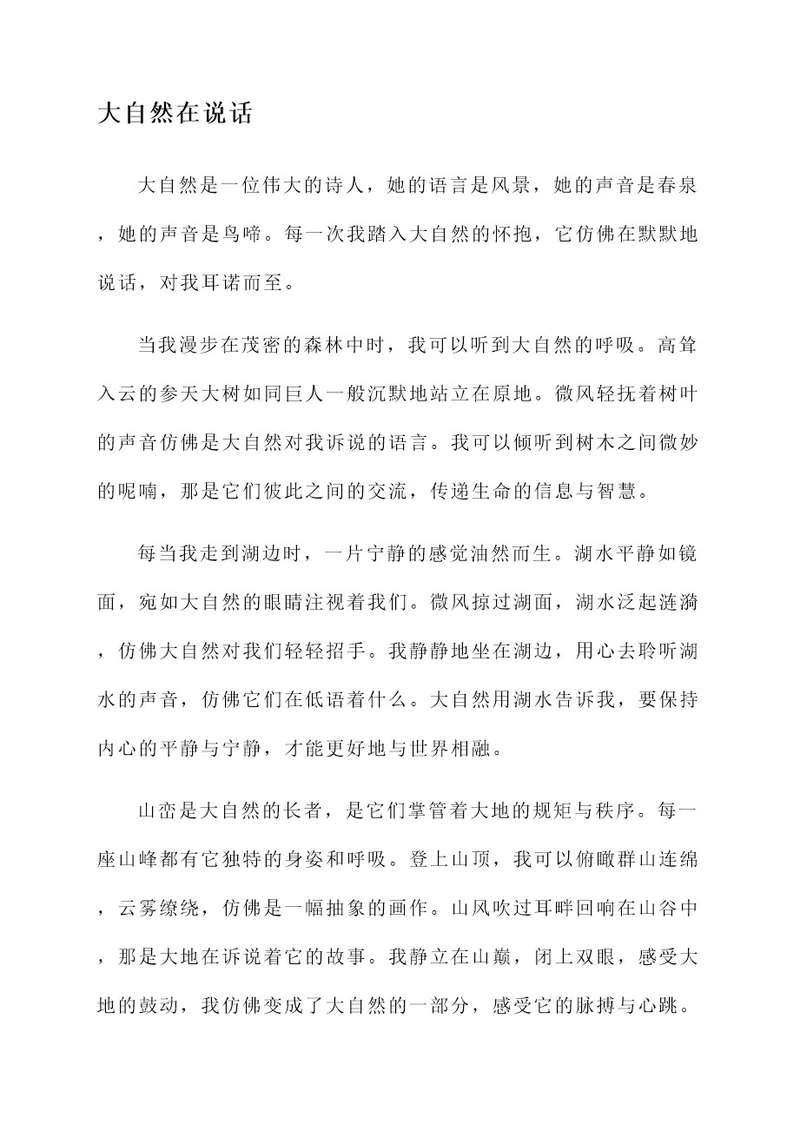 大自然在说话

大自然是一位伟大的诗人，她的语言是风景，她的声音是春泉，她的声音是鸟啼。每一次我踏入大自然的怀抱，它仿佛在默默地说话，对我耳诺而至。

当我漫步在茂密的森林中时，我可以听到大自然的呼吸。高耸入云的参天大树如同巨人一般沉默地站立在原地。微风轻抚着树叶的声音仿佛是大自然对我诉说的语言。我可以倾听到树木之间微妙的呢喃，那是它们彼此之间的交流，传递生命的信息与智慧。

每当我走到湖边时，一片宁静的感觉油然而生。湖水平静如镜面，宛如大自然的眼睛注视着我们。微风掠过湖面，湖水泛起涟漪，仿佛大自然对我们轻轻招手。我静静地坐在湖边，用心去聆听湖水的声音，仿佛它们在低语着什么。大自然用湖水告诉我，要保持内心的平静与宁静，才能更好地与世界相融。

山峦是大自然的长者，是它们掌管着大地的规矩与秩序。每一座山峰都有它独特的身姿和呼吸。登上山顶，我可以俯瞰群山连绵，云雾缭绕，仿佛是一幅抽象的画作。山风吹过耳畔回响在山谷中，那是大地在诉说着它的故事。我静立在山巅，闭上双眼，感受大地的鼓动，我仿佛变成了大自然的一部分，感受它的脉搏与心跳。